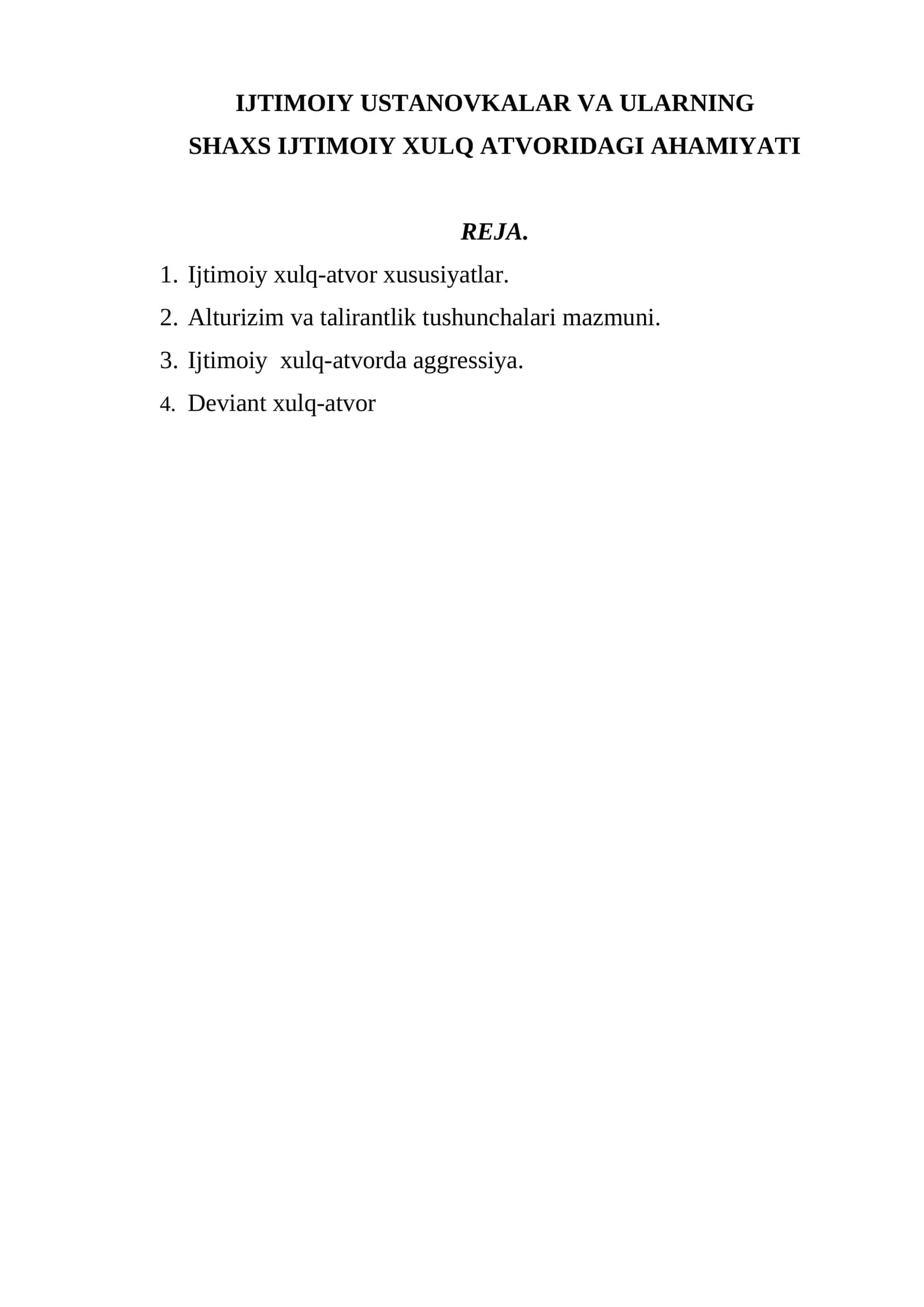 IJTIMOIY USTANOVKALAR VA ULARNING
SHAXS IJTIMOIY XULQ ATVORIDAGI AHAMIYATI

REJA.

1. Ijtimoiy xulq-atvor xususiyatlar.
2. Alturizim va talirantlik tushunchalari mazmuni.
3. Ijtimoiy xulq-atvorda aggressiya.
4. Deviant xulq-atvor